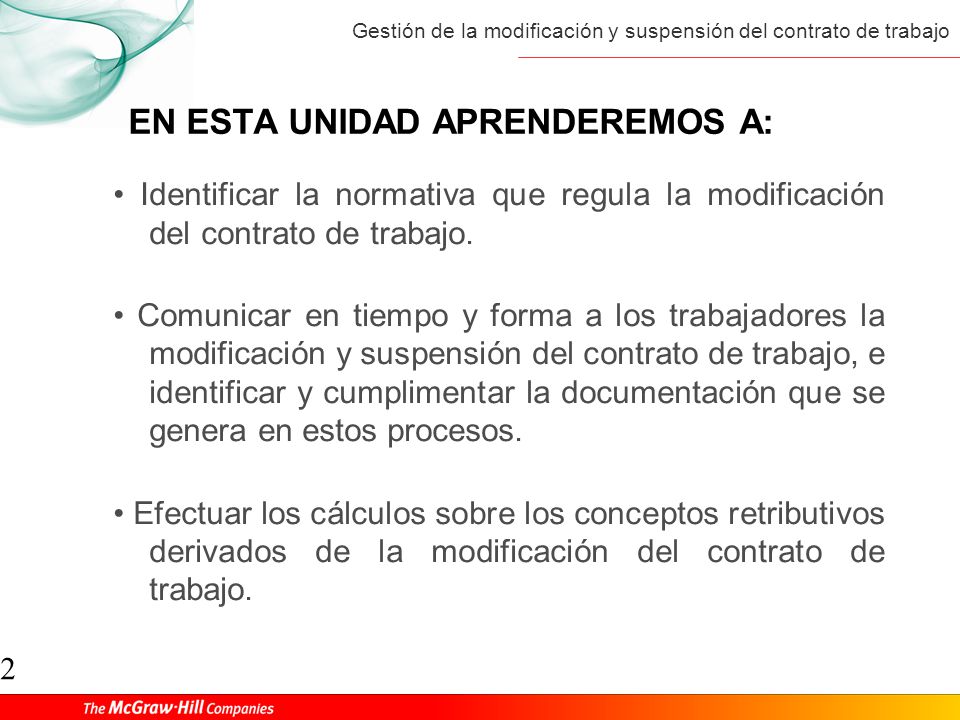 Gestión de la modificación y suspensión del contrato de trabajo

EN ESTA UNIDAD APRENDEREMOS A:

• Identificar la normativa que regula la modificación del contrato de trabajo.

• Comunicar en tiempo y forma a los trabajadores la modificación y suspensión del contrato de trabajo, e identificar y cumplimentar la documentación que se genera en estos procesos.

• Efectuar los cálculos sobre los conceptos retributivos derivados de la modificación del contrato de trabajo.

2

The McGraw·Hill Companies